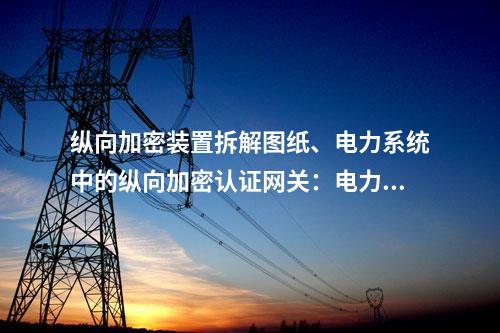 纵向加密装置拆解图纸、电力系统中的纵向加密认证网关：电力...